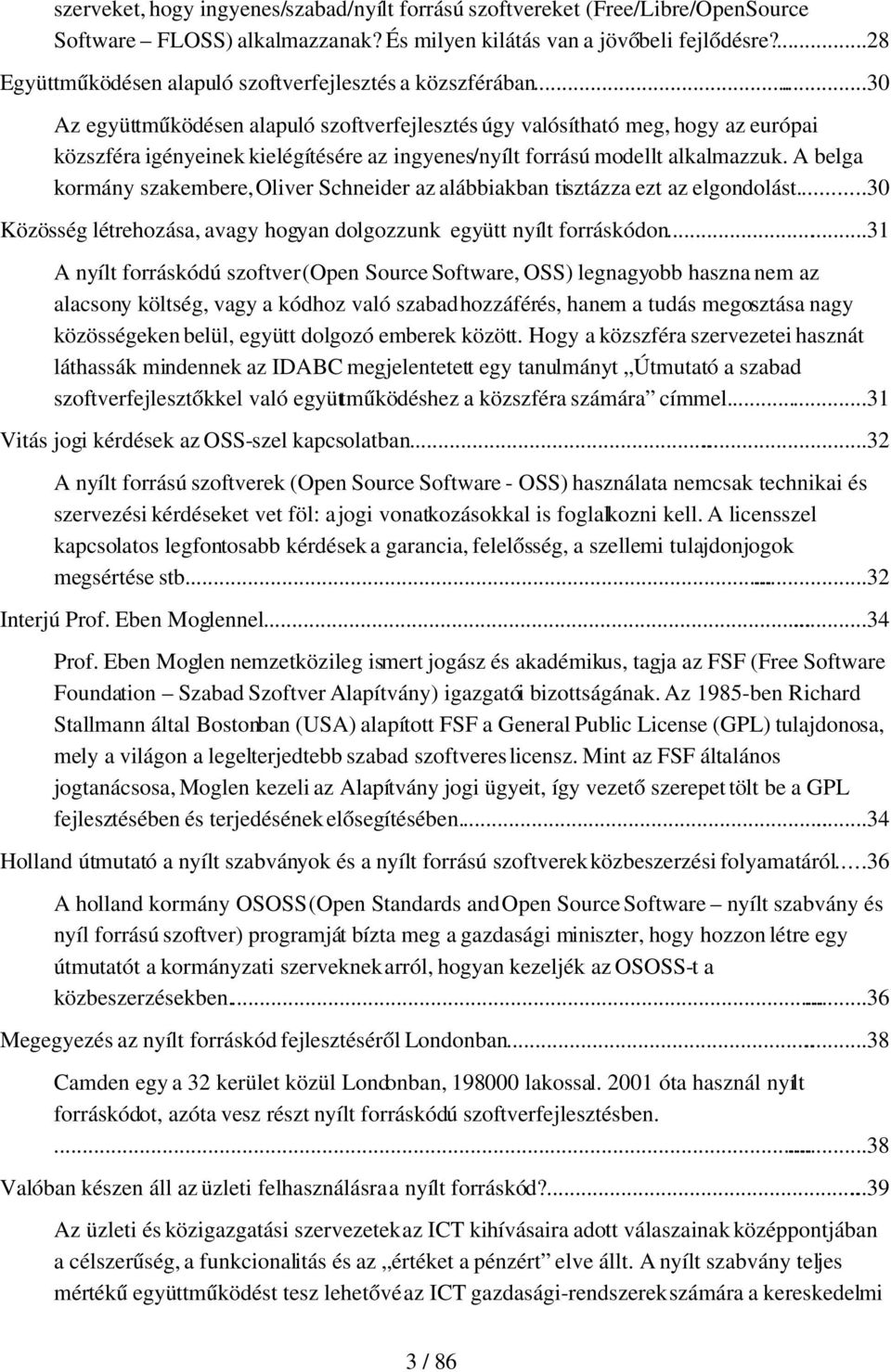 szerveket, hogy ingyenes/szabad/nyílt forrású szoftvereket (Free/Libre/OpenSource Software – FLOSS) alkalmazzanak? És milyen kilátás van a jövőbeli fejlődésre?...28

Együttműködésen alapuló szoftverfejlesztés a közszférában...30

Az együttműködésen alapuló szoftverfejlesztés úgy valósítható meg, hogy az európai közszféra igényeinek kielégítésére az ingyenes/nyílt forrású modellt alkalmazzuk. A belga kormány szakembere, Oliver Schneider az alábbiakban tisztázza ezt az elgondolást...30

Közösség létrehozása, avagy hogyan dolgozzunk együtt nyílt forráskódon...31

A nyílt forráskódú szoftver (Open Source Software, OSS) legnagyobb haszna nem az alacsony költség, vagy a kódhoz való szabad hozzáférés, hanem a tudás megosztása nagy közösségeken belül, együtt dolgozó emberek között. Hogy a közszféra szervezetei hasznát láthassák mindennek az IDABC megjelentetett egy tanulmányt „Útmutató a szabad szoftverfejlesztőkkel való együttműködéshez a közszféra számára” címmel...31

Vitás jogi kérdések az OSS-szel kapcsolatban...32

A nyílt forrású szoftverek (Open Source Software - OSS) használata nemcsak technikai és szervezési kérdéseket vet föl: a jogi vonatkozásokkal is foglalkozni kell. A licensszel kapcsolatos legfontosabb kérdések a garancia, felelősség, a szellemi tulajdonjogok megsértése stb...32

Interjú Prof. Eben Moglennel...34

Prof. Eben Moglen nemzetközileg ismert jogász és akadémikus, tagja az FSF (Free Software Foundation – Szabad Szoftver Alapítvány) igazgatói bizottságának. Az 1985-ben Richard Stallmann által Bostonban (USA) alapított FSF a General Public License (GPL) tulajdonosa, mely a világon a legelterjedtebb szabad szoftveres licensz. Mint az FSF általános jogtanácsosa, Moglen kezeli az Alapítvány jogi ügyeit, így vezető szerepet tölt be a GPL fejlesztésében és terjedésének elősegítésében...34

Holland útmutató a nyílt szabványok és a nyílt forrású szoftverek közbeszerzési folyamatáról...36

A holland kormány OSOSS (Open Standards and Open Source Software – nyílt szabvány és nyíl forrású szoftver) programját bízta meg a gazdasági miniszter, hogy hozzon létre egy útmutatót a kormányzati szerveknek arról, hogyan kezeljék az OSOSS-t a közbeszerzésekben...36

Megegyezés az nyílt forráskód fejlesztéséről Londonban...38

Camden egy a 32 kerület közül Londonban, 198000 lakossal. 2001 óta használ nyílt forráskódot, azóta vesz részt nyílt forráskódú szoftverfejlesztésben. ...38

Valóban készen áll az üzleti felhasználásra a nyílt forráskód?...39

Az üzleti és közigazgatási szervezetek az ICT kihívásaira adott válaszainak középpontjában a célszerűség, a funkcionalitás és az „értéket a pénzért” elve állt. A nyílt szabvány teljes mértékű együttműködést tesz lehetővé az ICT gazdasági-rendszerek számára a kereskedelmi

3 / 86